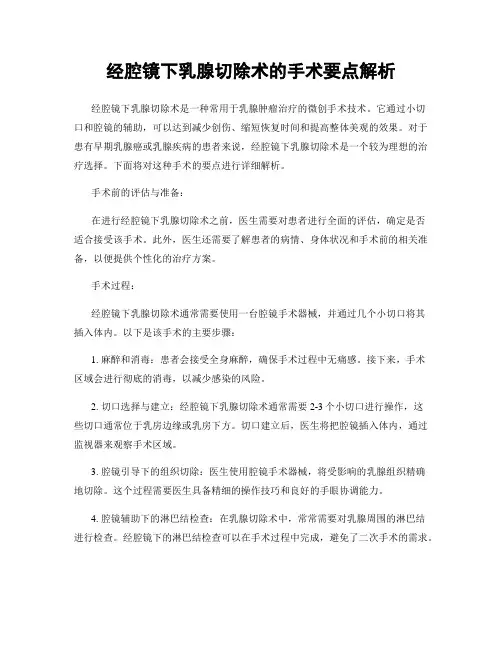 经腔镜下乳腺切除术的手术要点解析

经腔镜下乳腺切除术是一种常用于乳腺肿瘤治疗的微创手术技术。它通过小切口和腔镜的辅助，可以达到减少创伤、缩短恢复时间和提高整体美观的效果。对于患有早期乳腺癌或乳腺疾病的患者来说，经腔镜下乳腺切除术是一个较为理想的治疗选择。下面将对这种手术的要点进行详细解析。

手术前的评估与准备：

在进行经腔镜下乳腺切除术之前，医生需要对患者进行全面的评估，确定是否适合接受该手术。此外，医生还需要了解患者的病情、身体状况和手术前的相关准备，以便提供个性化的治疗方案。

手术过程：

经腔镜下乳腺切除术通常需要使用一台腔镜手术器械，并通过几个小切口将其插入体内。以下是该手术的主要步骤：

1. 麻醉和消毒：患者会接受全身麻醉，确保手术过程中无痛感。接下来，手术区域会进行彻底的消毒，以减少感染的风险。

2. 切口选择与建立：经腔镜下乳腺切除术通常需要 2-3 个小切口进行操作，这些切口通常位于乳房边缘或乳房下方。切口建立后，医生将把腔镜插入体内，通过监视器来观察手术区域。

3. 腔镜引导下的组织切除：医生使用腔镜手术器械，将受影响的乳腺组织精确地切除。这个过程需要医生具备精细的操作技巧和良好的手眼协调能力。

4. 腔镜辅助下的淋巴结检查：在乳腺切除术中，常常需要对乳腺周围的淋巴结进行检查。经腔镜下的淋巴结检查可以在手术过程中完成，避免了二次手术的需求。